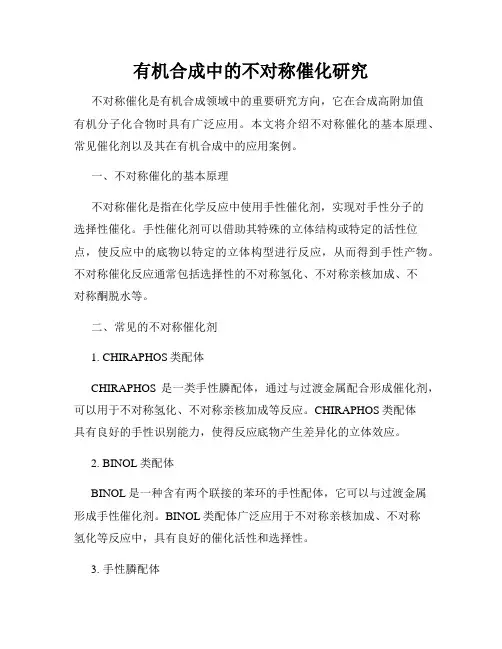 有机合成中的不对称催化研究

不对称催化是有机合成领域中的重要研究方向，它在合成高附加值有机分子化合物时具有广泛应用。本文将介绍不对称催化的基本原理、常见催化剂以及其在有机合成中的应用案例。

一、不对称催化的基本原理

不对称催化是指在化学反应中使用手性催化剂，实现对手性分子的选择性催化。手性催化剂可以借助其特殊的立体结构或特定的活性位点，使反应中的底物以特定的立体构型进行反应，从而得到手性产物。不对称催化反应通常包括选择性的不对称氢化、不对称亲核加成、不对称酮脱水等。

二、常见的不对称催化剂

1. CHIRAPHOS 类配体

CHIRAPHOS 是一类手性膦配体，通过与过渡金属配合形成催化剂，可以用于不对称氢化、不对称亲核加成等反应。CHIRAPHOS 类配体具有良好的手性识别能力，使得反应底物产生差异化的立体效应。

2. BINOL 类配体

BINOL 是一种含有两个联接的苯环的手性配体，它可以与过渡金属形成手性催化剂。BINOL 类配体广泛应用于不对称亲核加成、不对称氢化等反应中，具有良好的催化活性和选择性。

3. 手性膦配体